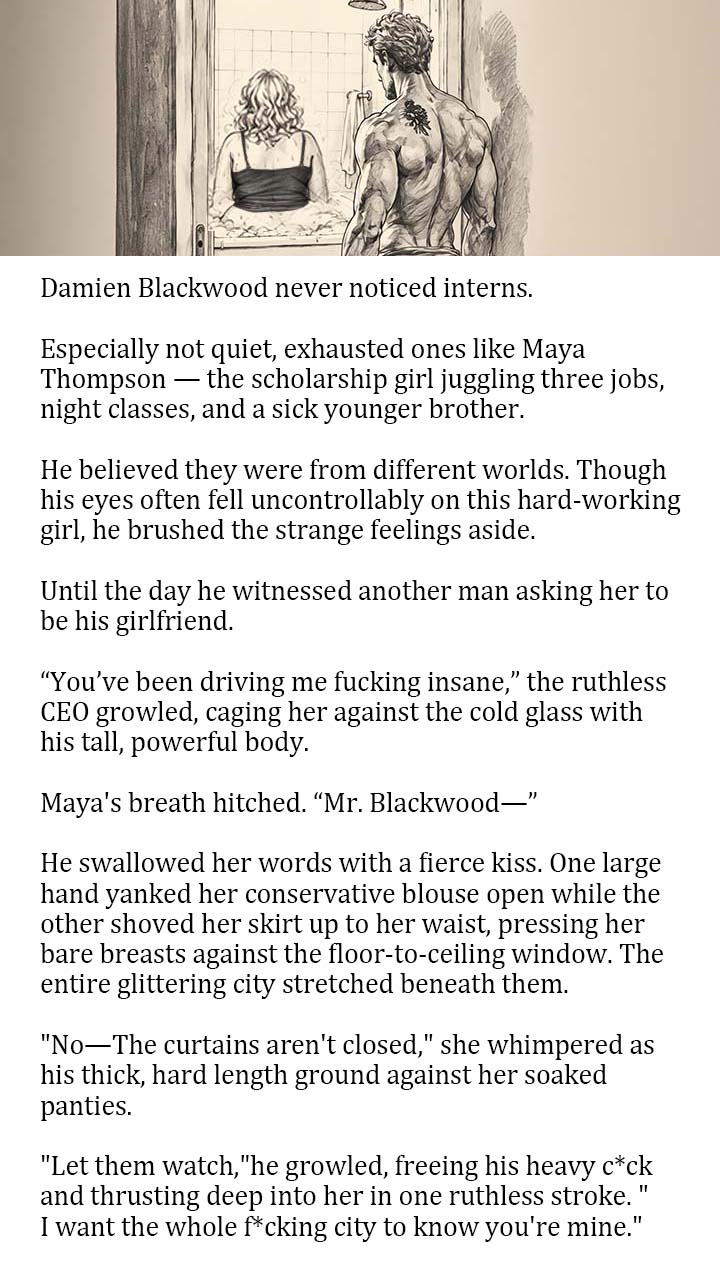 Damien Blackwood never noticed interns.

Especially not quiet, exhausted ones like Maya Thompson — the scholarship girl juggling three jobs, night classes, and a sick younger brother.

He believed they were from different worlds. Though his eyes often fell uncontrollably on this hard-working girl, he brushed the strange feelings aside.

Until the day he witnessed another man asking her to be his girlfriend.

"You've been driving me fucking insane," the ruthless CEO growled, caging her against the cold glass with his tall, powerful body.

Maya's breath hitched. "Mr. Blackwood—"

He swallowed her words with a fierce kiss. One large hand yanked her conservative blouse open while the other shoved her skirt up to her waist, pressing her bare breasts against the floor-to-ceiling window. The entire glittering city stretched beneath them.

"No—The curtains aren't closed," she whimpered as his thick, hard length ground against her soaked panties.

"Let them watch,"he growled, freeing his heavy c*ck and thrusting deep into her in one ruthless stroke. " I want the whole f*cking city to know you're mine."